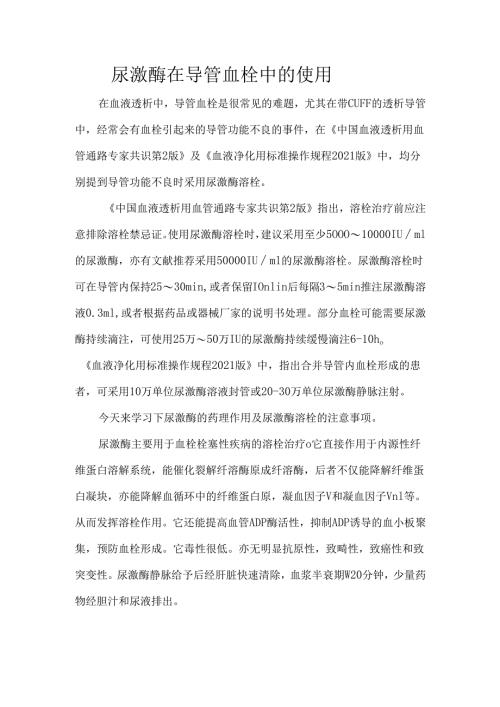 尿激酶在导管血栓中的使用

在血液透析中，导管血栓是很常见的难题，尤其在带CUFF的透析导管中，经常会有血栓引起来的导管功能不良的事件，在《中国血液透析用血管通路专家共识第2版》及《血液净化用标准操作规程2021版》中，均分别提到导管功能不良时采用尿激酶溶栓。

《中国血液透析用血管通路专家共识第2版》指出，溶栓治疗前应注意排除溶栓禁忌证。使用尿激酶溶栓时，建议采用至少5000～10000IU／ml的尿激酶，亦有文献推荐采用50000IU／ml的尿激酶溶栓。尿激酶溶栓时可在导管内保持25～30min，或者保留IOnlin后每隔3～5min推注尿激酶溶液0.3ml，或者根据药品或器械厂家的说明书处理。部分血栓可能需要尿激酶持续滴注，可使用25万～50万IU的尿激酶持续缓慢滴注6-10h。

《血液净化用标准操作规程2021版》中，指出合并导管内血栓形成的患者，可采用10万单位尿激酶溶液封管或20-30万单位尿激酶静脉注射。

今天来学习下尿激酶的药理作用及尿激酶溶栓的注意事项。

尿激酶主要用于血栓栓塞性疾病的溶栓治疗o它直接作用于内源性纤维蛋白溶解系统，能催化裂解纤溶酶原成纤溶酶，后者不仅能降解纤维蛋白凝块，亦能降解血循环中的纤维蛋白原，凝血因子V和凝血因子Vnl等。从而发挥溶栓作用。它还能提高血管ADP酶活性，抑制ADP诱导的血小板聚集，预防血栓形成。它毒性很低。亦无明显抗原性，致畸性，致癌性和致突变性。尿激酶静脉给予后经肝脏快速清除，血浆半衰期W20分钟，少量药物经胆汁和尿液排出。